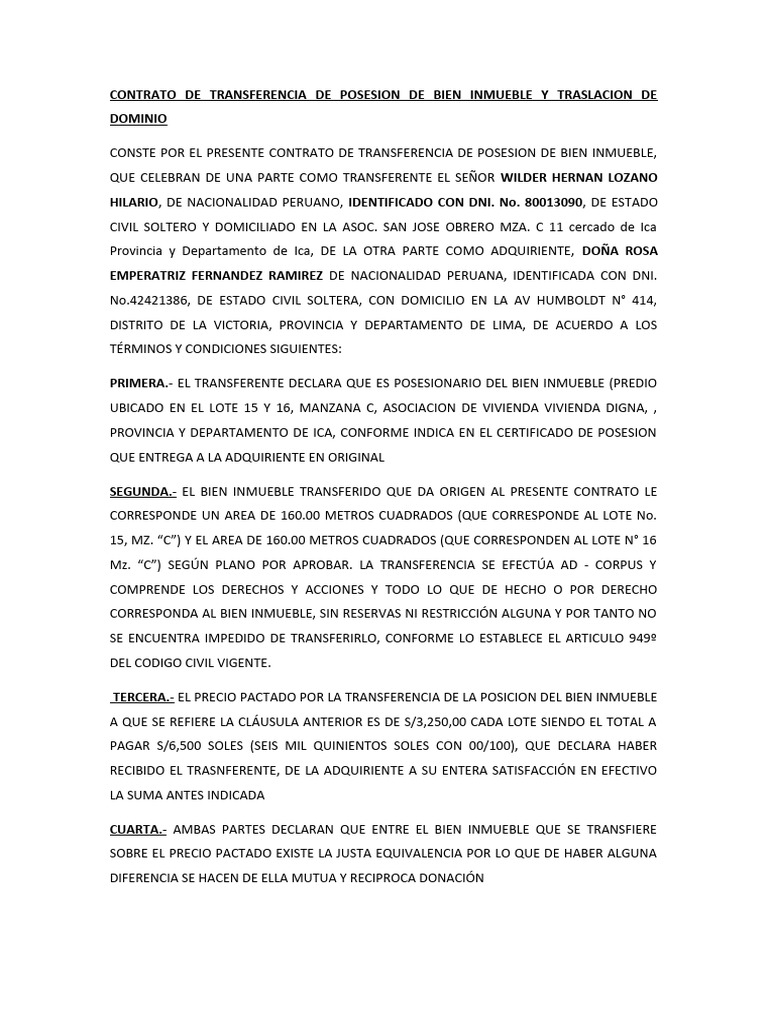 CONTRATO DE TRANSFERENCIA DE POSESION DE BIEN INMUEBLE Y TRASLACION DE DOMINIO

CONSTE POR EL PRESENTE CONTRATO DE TRANSFERENCIA DE POSESION DE BIEN INMUEBLE, QUE CELEBRAN DE UNA PARTE COMO TRANSFERENTE EL SEÑOR WILDER HERNAN LOZANO HILARIO, DE NACIONALIDAD PERUANO, IDENTIFICADO CON DNI. No. 80013090, DE ESTADO CIVIL SOLTERO Y DOMICILIADO EN LA ASOC. SAN JOSE OBRERO MZA. C 11 cercado de Ica Provincia y Departamento de Ica, DE LA OTRA PARTE COMO ADQUIRIENTE, DOÑA ROSA EMPERATRIZ FERNANDEZ RAMIREZ DE NACIONALIDAD PERUANA, IDENTIFICADA CON DNI. No.42421386, DE ESTADO CIVIL SOLTERA, CON DOMICILIO EN LA AV HUMBOLDT N° 414, DISTRITO DE LA VICTORIA, PROVINCIA Y DEPARTAMENTO DE LIMA, DE ACUERDO A LOS TÉRMINOS Y CONDICIONES SIGUIENTES:

PRIMERA.- EL TRANSFERENTE DECLARA QUE ES POSESIONARIO DEL BIEN INMUEBLE (PREDIO UBICADO EN EL LOTE 15 Y 16, MANZANA C, ASOCIACION DE VIVIENDA VIVIENDA DIGNA, , PROVINCIA Y DEPARTAMENTO DE ICA, CONFORME INDICA EN EL CERTIFICADO DE POSESION QUE ENTREGA A LA ADQUIRIENTE EN ORIGINAL

SEGUNDA.- EL BIEN INMUEBLE TRANSFERIDO QUE DA ORIGEN AL PRESENTE CONTRATO LE CORRESPONDE UN AREA DE 160.00 METROS CUADRADOS (QUE CORRESPONDE AL LOTE No. 15, MZ. “C”) Y EL AREA DE 160.00 METROS CUADRADOS (QUE CORRESPONDEN AL LOTE N° 16 Mz. “C”) SEGÚN PLANO POR APROBAR. LA TRANSFERENCIA SE EFECTÚA AD - CORPUS Y COMPRENDE LOS DERECHOS Y ACCIONES Y TODO LO QUE DE HECHO O POR DERECHO CORRESPONDA AL BIEN INMUEBLE, SIN RESERVAS NI RESTRICCIÓN ALGUNA Y POR TANTO NO SE ENCUENTRA IMPEDIDO DE TRANSFERIRLO, CONFORME LO ESTABLECE EL ARTICULO 949º DEL CODIGO CIVIL VIGENTE.

TERCERA.- EL PRECIO PACTADO POR LA TRANSFERENCIA DE LA POSICION DEL BIEN INMUEBLE A QUE SE REFIERE LA CLÁUSULA ANTERIOR ES DE S/3,250,00 CADA LOTE SIENDO EL TOTAL A PAGAR S/6,500 SOLES (SEIS MIL QUINIENTOS SOLES CON 00/100), QUE DECLARA HABER RECIBIDO EL TRASNFERENTE, DE LA ADQUIRIENTE A SU ENTERA SATISFACCIÓN EN EFECTIVO LA SUMA ANTES INDICADA

CUARTA.- AMBAS PARTES DECLARAN QUE ENTRE EL BIEN INMUEBLE QUE SE TRANSFIERE SOBRE EL PRECIO PACTADO EXISTE LA JUSTA EQUIVALENCIA POR LO QUE DE HABER ALGUNA DIFERENCIA SE HACEN DE ELLA MUTUA Y RECIPROCA DONACIÓN